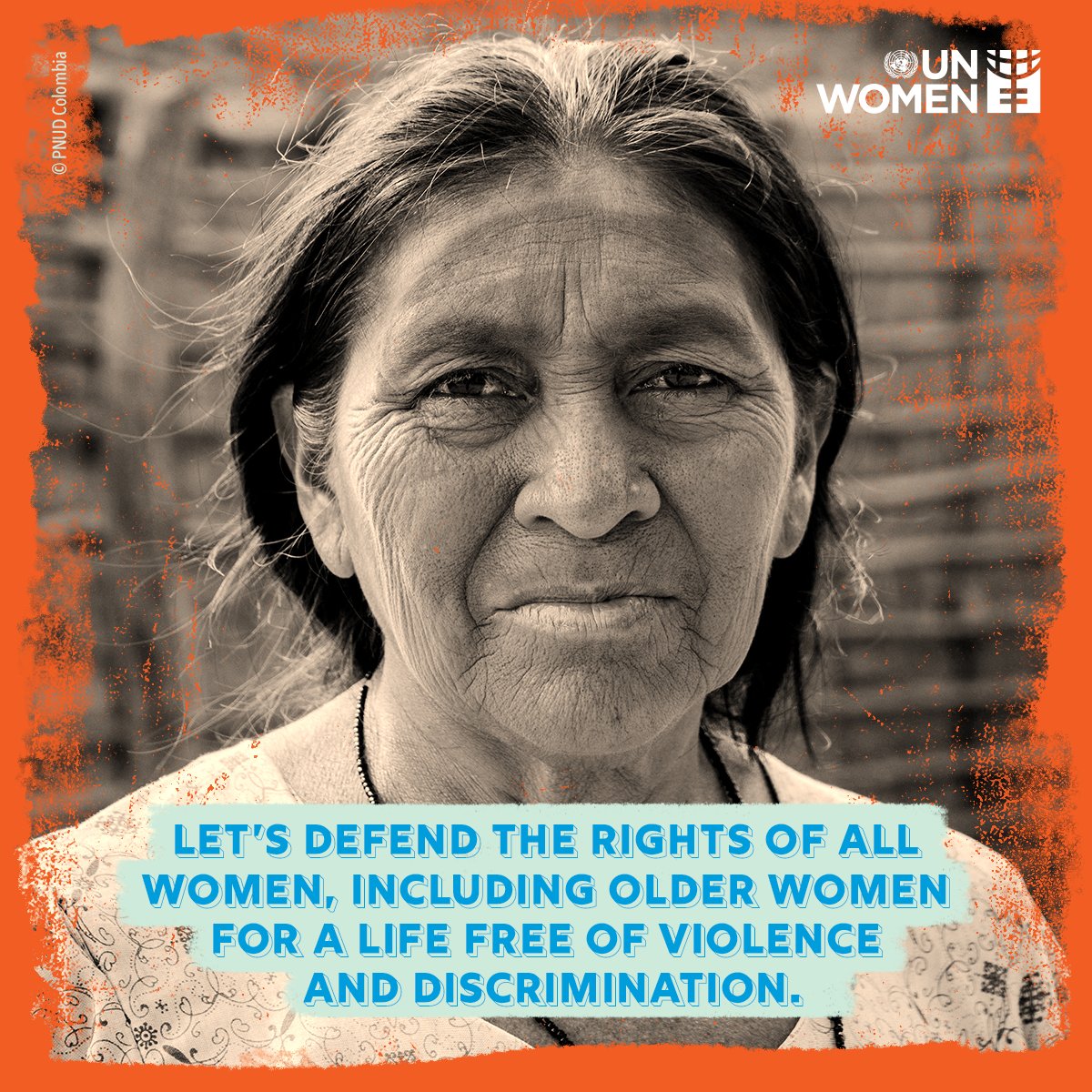 © PNUD Colombia

UN WOMEN

LET'S DEFEND THE RIGHTS OF ALL WOMEN, INCLUDING OLDER WOMEN FOR A LIFE FREE OF VIOLENCE AND DISCRIMINATION.